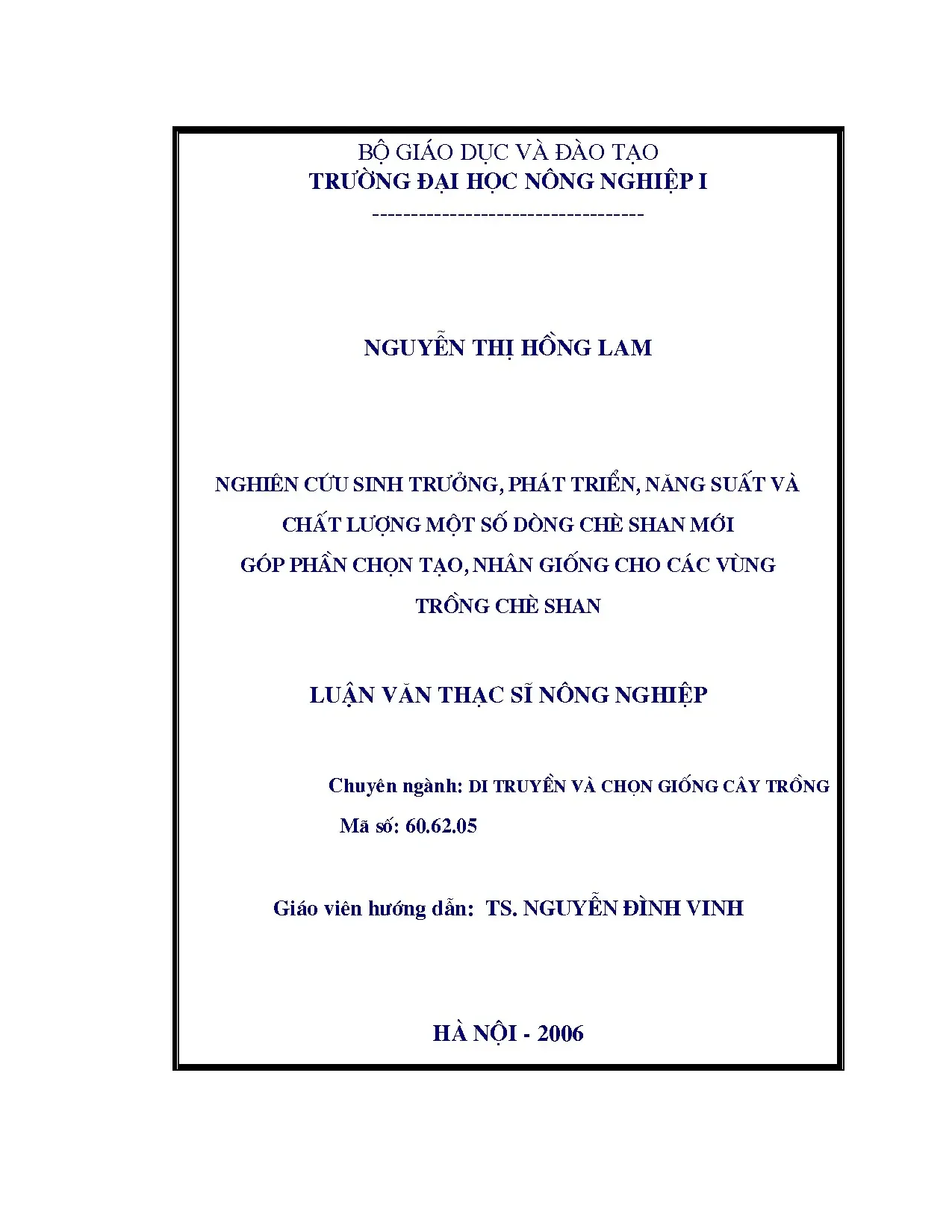 BỘ GIÁO DỤC VÀ ĐÀO TẠO
TRƯỜNG ĐẠI HỌC NÔNG NGHIỆP I
-----------------------------------

NGUYỄN THỊ HỒNG LAM

NGHIÊN CỨU SINH TRƯỞNG, PHÁT TRIỂN, NĂNG SUẤT VÀ CHẤT LƯỢNG MỘT SỐ DÒNG CHÈ SHAN MỚI GÓP PHẦN CHỌN TẠO, NHÂN GIỐNG CHO CÁC VÙNG TRỒNG CHÈ SHAN

LUẬN VĂN THẠC SĨ NÔNG NGHIỆP

Chuyên ngành: DI TRUYỀN VÀ CHỌN GIỐNG CÂY TRỒNG
Mã số: 60.62.05

Giáo viên hướng dẫn: TS. NGUYỄN ĐÌNH VINH

HÀ NỘI - 2006